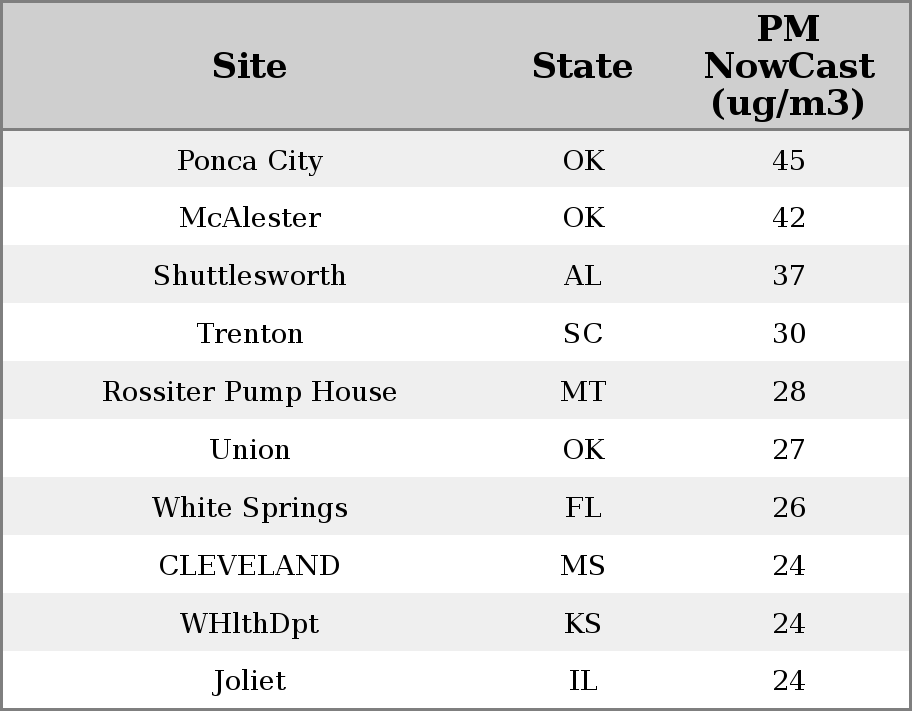 | Site | State | PM NowCast (ug/m3) |
|---|---|---|
| Ponca City | OK | 45 |
| McAlester | OK | 42 |
| Shuttlesworth | AL | 37 |
| Trenton | SC | 30 |
| Rossiter Pump House | MT | 28 |
| Union | OK | 27 |
| White Springs | FL | 26 |
| CLEVELAND | MS | 24 |
| WHlthDpt | KS | 24 |
| Joliet | IL | 24 |